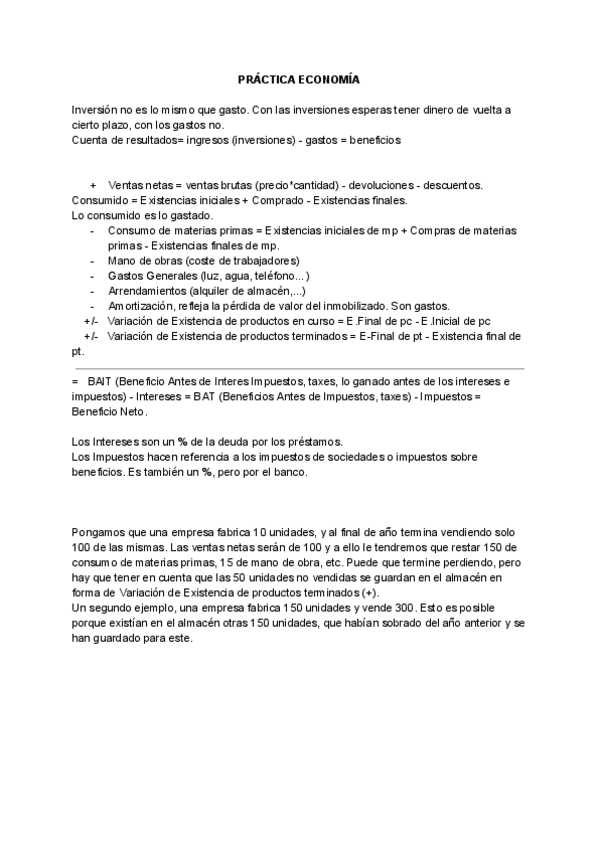 PRÁCTICA ECONOMÍA

Inversión no es lo mismo que gasto. Con las inversiones esperas tener dinero de vuelta a cierto plazo, con los gastos no.
Cuenta de resultados= ingresos (inversiones) - gastos = beneficios

+ Ventas netas = ventas brutas (precio*cantidad) - devoluciones - descuentos.
Consumido = Existencias iniciales + Comprado - Existencias finales.
Lo consumido es lo gastado.
- Consumo de materias primas = Existencias iniciales de mp + Compras de materias primas - Existencias finales de mp.
- Mano de obras (coste de trabajadores)
- Gastos Generales (luz, agua, teléfono...)
- Arrendamientos (alquiler de almacén,...)
- Amortización, refleja la pérdida de valor del inmobilizado. Son gastos.
+/- Variación de Existencia de productos en curso = E.Final de pc - E.Inicial de pc
+/- Variación de Existencia de productos terminados = E-Final de pt - Existencia final de pt.

= BAIT (Beneficio Antes de Interes Impuestos, taxes, lo ganado antes de los intereses e impuestos) - Intereses = BAT (Beneficios Antes de Impuestos, taxes) - Impuestos = Beneficio Neto.

Los Intereses son un % de la deuda por los préstamos.
Los Impuestos hacen referencia a los impuestos de sociedades o impuestos sobre beneficios. Es también un %, pero por el banco.

Pongamos que una empresa fabrica 10 unidades, y al final de año termina vendiendo solo 100 de las mismas. Las ventas netas serán de 100 y a ello le tendremos que restar 150 de consumo de materias primas, 15 de mano de obra, etc. Puede que termine perdiendo, pero hay que tener en cuenta que las 50 unidades no vendidas se guardan en el almacén en forma de Variación de Existencia de productos terminados (+).
Un segundo ejemplo, una empresa fabrica 150 unidades y vende 300. Esto es posible porque existían en el almacén otras 150 unidades, que habían sobrado del año anterior y se han guardado para este.